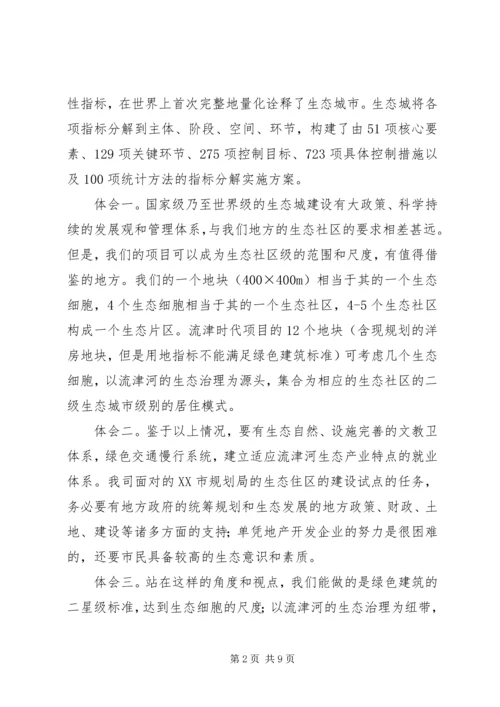 性指标，在世界上首次完整地量化诠释了生态城市。生态城将各项指标分解到主体、阶段、空间、环节，构建了由51项核心要素、129项关键环节、275项控制目标、723项具体控制措施以及100项统计方法的指标分解实施方案。

体会一。国家级乃至世界级的生态城建设有大政策、科学持续的发展观和管理体系，与我们地方的生态社区的要求相差甚远。但是，我们的项目可以成为生态社区级的范围和尺度，有值得借鉴的地方。我们的一个地块（400×400m）相当于其的一个生态细胞，4个生态细胞相当于其的一个生态社区，4-5个生态社区构成一个生态片区。流津时代项目的12个地块（含现规划的洋房地块，但是用地指标不能满足绿色建筑标准）可考虑几个生态细胞，以流津河的生态治理为源头，集合为相应的生态社区的二级生态城市级别的居住模式。

体会二。鉴于以上情况，要有生态自然、设施完善的文教卫体系，绿色交通慢行系统，建立适应流津河生态产业特点的就业体系。我司面对的XX市规划局的生态住区的建设试点的任务，务必要有地方政府的统筹规划和生态发展的地方政策、财政、土地、建设等诸多方面的支持；单凭地产开发企业的努力是很困难的，还要市民具备较高的生态意识和素质。

体会三。站在这样的角度和视点，我们能做的是绿色建筑的二星级标准，达到生态细胞的尺度；以流津河的生态治理为纽带，

第2页 共9页